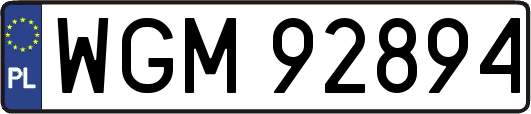 PL
WGM 92894